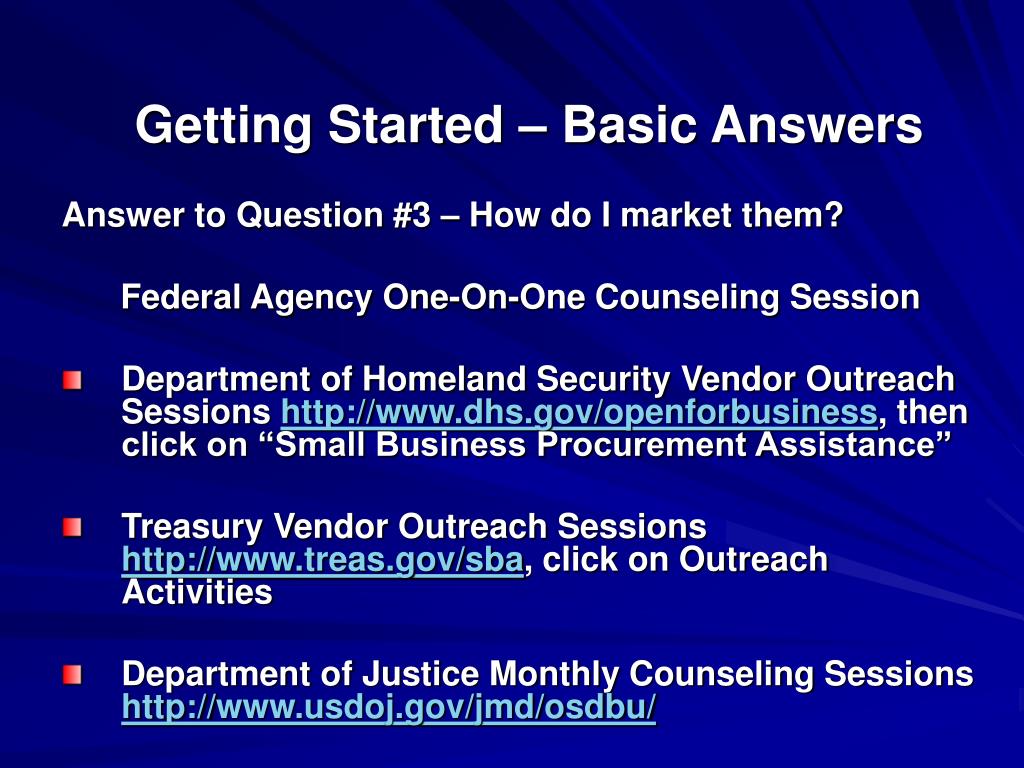 Getting Started – Basic Answers

Answer to Question #3 – How do I market them?

Federal Agency One-On-One Counseling Session

Department of Homeland Security Vendor Outreach Sessions http://www.dhs.gov/openforbusiness, then click on “Small Business Procurement Assistance”

Treasury Vendor Outreach Sessions http://www.treas.gov/sba, click on Outreach Activities

Department of Justice Monthly Counseling Sessions http://www.usdoj.gov/jmd/osdbu/